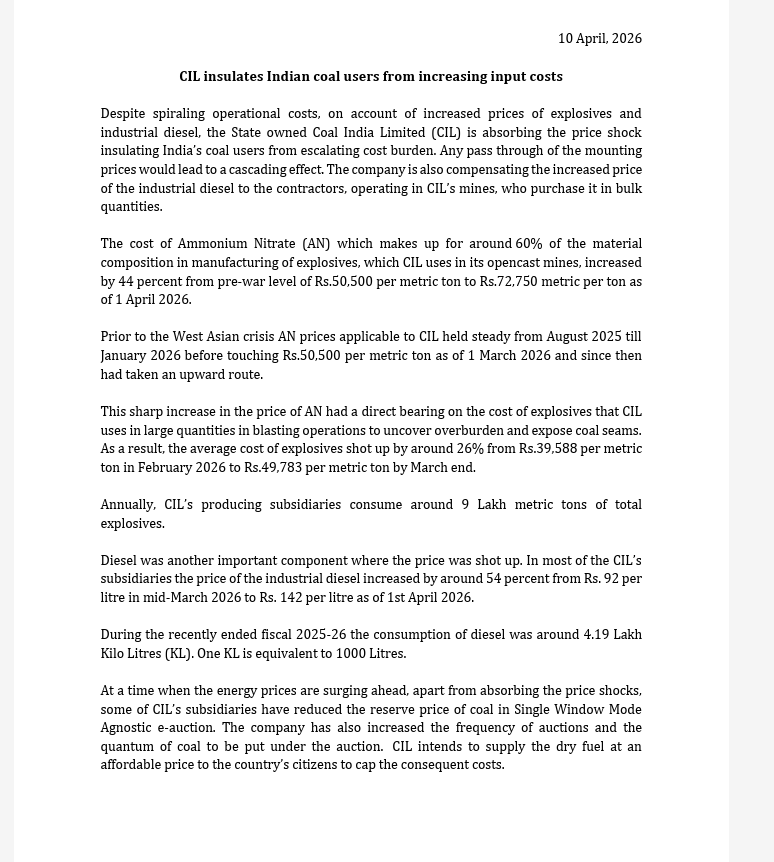 10 April, 2026

CIL insulates Indian coal users from increasing input costs

Despite spiraling operational costs, on account of increased prices of explosives and industrial diesel, the State owned Coal India Limited (CIL) is absorbing the price shock insulating India's coal users from escalating cost burden. Any pass through of the mounting prices would lead to a cascading effect. The company is also compensating the increased price of the industrial diesel to the contractors, operating in CIL's mines, who purchase it in bulk quantities.

The cost of Ammonium Nitrate (AN) which makes up for around 60% of the material composition in manufacturing of explosives, which CIL uses in its opencast mines, increased by 44 percent from pre-war level of Rs.50,500 per metric ton to Rs.72,750 metric per ton as of 1 April 2026.

Prior to the West Asian crisis AN prices applicable to CIL held steady from August 2025 till January 2026 before touching Rs.50,500 per metric ton as of 1 March 2026 and since then had taken an upward route.

This sharp increase in the price of AN had a direct bearing on the cost of explosives that CIL uses in large quantities in blasting operations to uncover overburden and expose coal seams. As a result, the average cost of explosives shot up by around 26% from Rs.39,588 per metric ton in February 2026 to Rs.49,783 per metric ton by March end.

Annually, CIL's producing subsidiaries consume around 9 Lakh metric tons of total explosives.

Diesel was another important component where the price was shot up. In most of the CIL's subsidiaries the price of the industrial diesel increased by around 54 percent from Rs. 92 per litre in mid-March 2026 to Rs. 142 per litre as of 1st April 2026.

During the recently ended fiscal 2025-26 the consumption of diesel was around 4.19 Lakh Kilo Litres (KL). One KL is equivalent to 1000 Litres.

At a time when the energy prices are surging ahead, apart from absorbing the price shocks, some of CIL's subsidiaries have reduced the reserve price of coal in Single Window Mode Agnostic e-auction. The company has also increased the frequency of auctions and the quantum of coal to be put under the auction. CIL intends to supply the dry fuel at an affordable price to the country's citizens to cap the consequent costs.